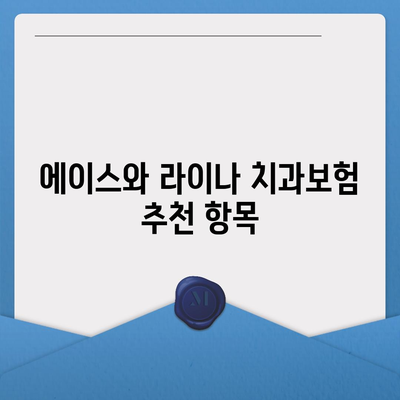 에이스와 라이나 치과보험 추천 항목

M